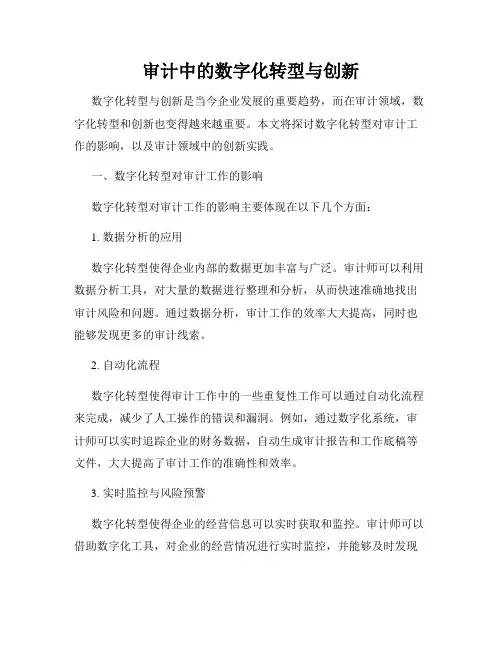 审计中的数字化转型与创新

数字化转型与创新是当今企业发展的重要趋势，而在审计领域，数字化转型和创新也变得越来越重要。本文将探讨数字化转型对审计工作的影响，以及审计领域中的创新实践。

一、数字化转型对审计工作的影响

数字化转型对审计工作的影响主要体现在以下几个方面：

1. 数据分析的应用

数字化转型使得企业内部的数据更加丰富与广泛。审计师可以利用数据分析工具，对大量的数据进行整理和分析，从而快速准确地找出审计风险和问题。通过数据分析，审计工作的效率大大提高，同时也能够发现更多的审计线索。

2. 自动化流程

数字化转型使得审计工作中的一些重复性工作可以通过自动化流程来完成，减少了人工操作的错误和漏洞。例如，通过数字化系统，审计师可以实时追踪企业的财务数据，自动生成审计报告和工作底稿等文件，大大提高了审计工作的准确性和效率。

3. 实时监控与风险预警

数字化转型使得企业的经营信息可以实时获取和监控。审计师可以借助数字化工具，对企业的经营情况进行实时监控，并能够及时发现